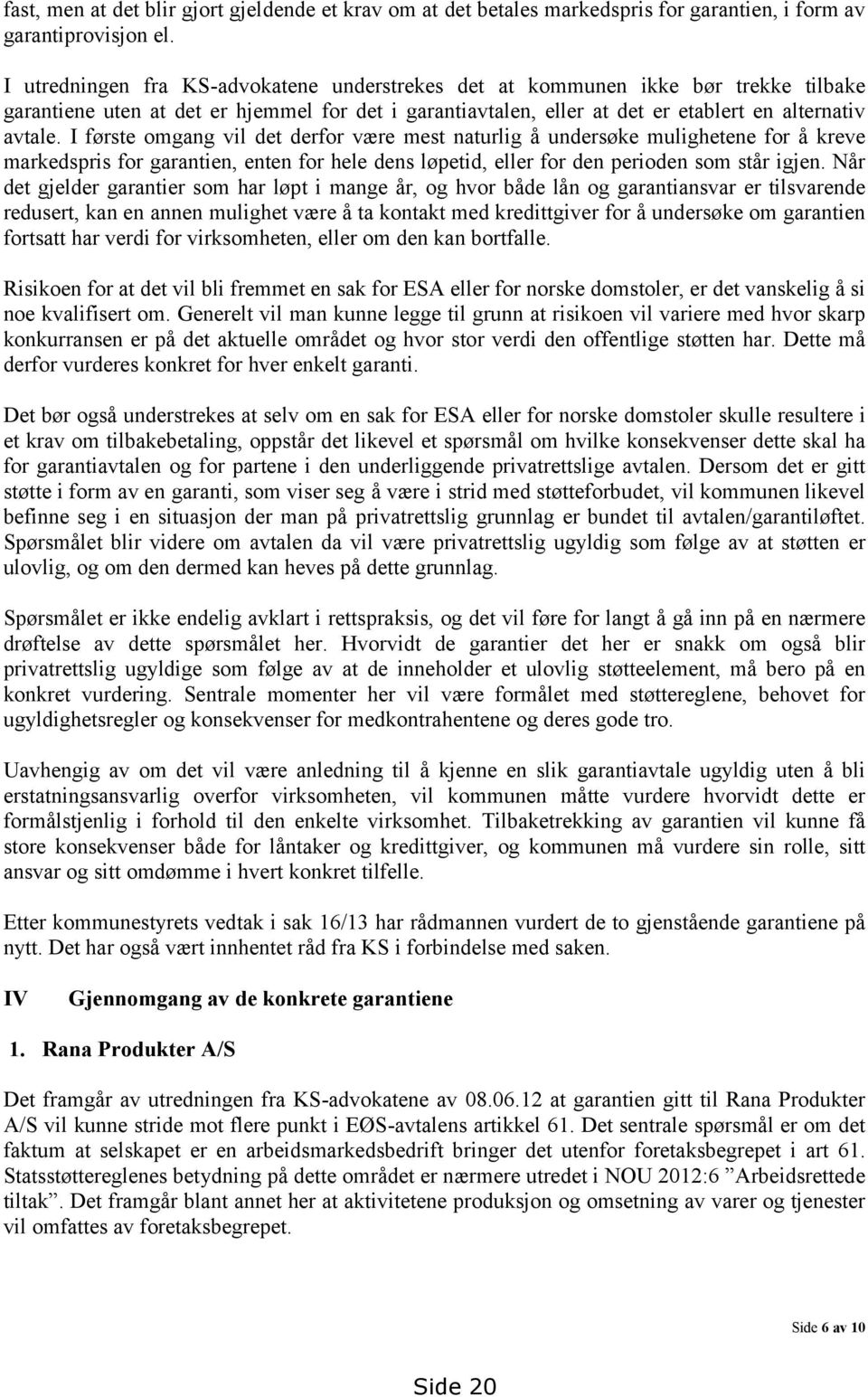 fast, men at det blir gjort gjeldende et krav om at det betales markedspris for garantien, i form av garantiprovisjon el.

I utredningen fra KS-advokatene understrekes det at kommunen ikke bør trekke tilbake garantiene uten at det er hjemmel for det i garantiavtalen, eller at det er etablert en alternativ avtale. I første omgang vil det derfor være mest naturlig å undersøke mulighetene for å kreve markedspris for garantien, enten for hele dens løpetid, eller for den perioden som står igjen. Når det gjelder garantier som har løpt i mange år, og hvor både lån og garantiansvar er tilsvarende redusert, kan en annen mulighet være å ta kontakt med kredittgiver for å undersøke om garantien fortsatt har verdi for virksomheten, eller om den kan bortfalle.

Risikoen for at det vil bli fremmet en sak for ESA eller for norske domstoler, er det vanskelig å si noe kvalifisert om. Generelt vil man kunne legge til grunn at risikoen vil variere med hvor skarp konkurransen er på det aktuelle området og hvor stor verdi den offentlige støtten har. Dette må derfor vurderes konkret for hver enkelt garanti.

Det bør også understrekes at selv om en sak for ESA eller for norske domstoler skulle resultere i et krav om tilbakebetaling, oppstår det likevel et spørsmål om hvilke konsekvenser dette skal ha for garantiavtalen og for partene i den underliggende privatrettslige avtalen. Dersom det er gitt støtte i form av en garanti, som viser seg å være i strid med støtteforbudet, vil kommunen likevel befinne seg i en situasjon der man på privatrettslig grunnlag er bundet til avtalen/garantiløftet. Spørsmålet blir videre om avtalen da vil være privatrettslig ugyldig som følge av at støtten er ulovlig, og om den dermed kan heves på dette grunnlag.

Spørsmålet er ikke endelig avklart i rettspraksis, og det vil føre for langt å gå inn på en nærmere drøftelse av dette spørsmålet her. Hvorvidt de garantier det her er snakk om også blir privatrettslig ugyldige som følge av at de inneholder et ulovlig støtteelement, må bero på en konkret vurdering. Sentrale momenter her vil være formålet med støttereglene, behovet for ugyldighetsregler og konsekvenser for medkontrahentene og deres gode tro.

Uavhengig av om det vil være anledning til å kjenne en slik garantiavtale ugyldig uten å bli erstatningsansvarlig overfor virksomheten, vil kommunen måtte vurdere hvorvidt dette er formålstjenlig i forhold til den enkelte virksomhet. Tilbaketrekking av garantien vil kunne få store konsekvenser både for låntaker og kredittgiver, og kommunen må vurdere sin rolle, sitt ansvar og sitt omdømme i hvert konkret tilfelle.

Etter kommunestyrets vedtak i sak 16/13 har rådmannen vurdert de to gjenstående garantiene på nytt. Det har også vært innhentet råd fra KS i forbindelse med saken.

IV Gjennomgang av de konkrete garantiene

1. Rana Produkter A/S

Det framgår av utredningen fra KS-advokatene av 08.06.12 at garantien gitt til Rana Produkter A/S vil kunne stride mot flere punkt i EØS-avtalens artikkel 61. Det sentrale spørsmål er om det faktum at selskapet er en arbeidsmarkedsbedrift bringer det utenfor foretaksbegrepet i art 61. Statsstøttereglenes betydning på dette området er nærmere utredet i NOU 2012:6 ”Arbeidsrettede tiltak”. Det framgår blant annet her at aktivitetene produksjon og omsetning av varer og tjenester vil omfattes av foretaksbegrepet.

Side 6 av 10

Side 20